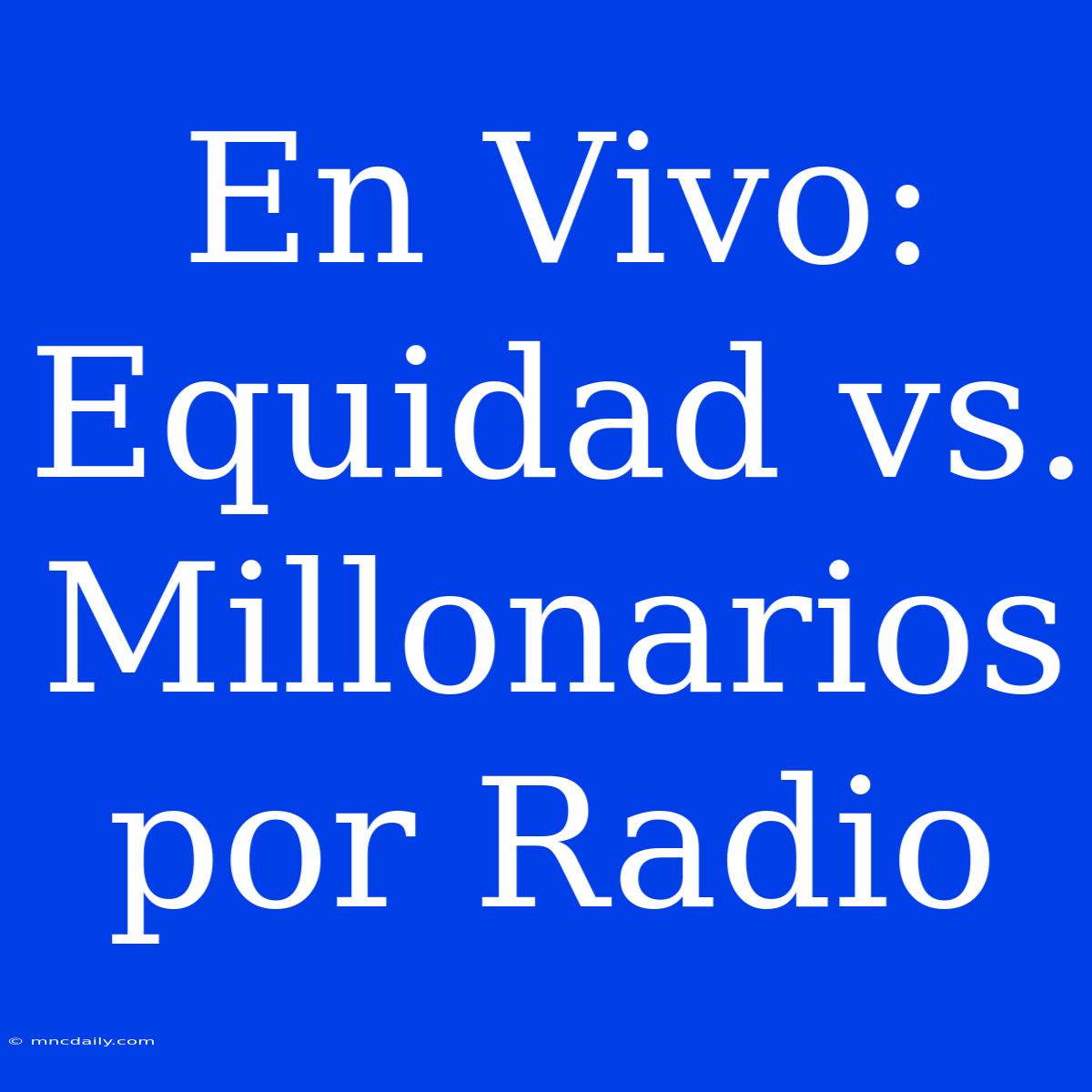 En Vivo: Equidad vs. Millonarios por Radio

© mncdaily.com